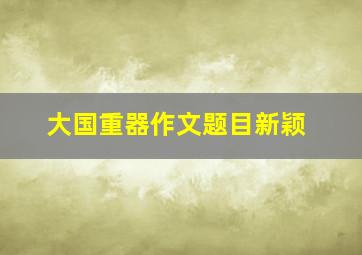 大国重器作文题目新颖